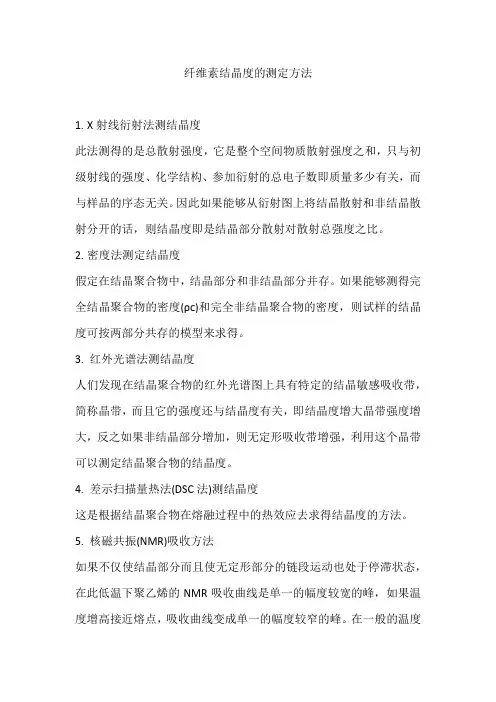 纤维素结晶度的测定方法

1. X 射线衍射法测结晶度

此法测得的是总散射强度，它是整个空间物质散射强度之和，只与初级射线的强度、化学结构、参加衍射的总电子数即质量多少有关，而与样品的序态无关。因此如果能够从衍射图上将结晶散射和非结晶散射分开的话，则结晶度即是结晶部分散射对散射总强度之比。

2. 密度法测定结晶度

假定在结晶聚合物中，结晶部分和非结晶部分并存。如果能够测得完全结晶聚合物的密度(ρc)和完全非结晶聚合物的密度，则试样的结晶度可按两部分共存的模型来求得。

3. 红外光谱法测结晶度

人们发现在结晶聚合物的红外光谱图上具有特定的结晶敏感吸收带，简称晶带，而且它的强度还与结晶度有关，即结晶度增大晶带强度增大，反之如果非结晶部分增加，则无定形吸收带增强，利用这个晶带可以测定结晶聚合物的结晶度。

4. 差示扫描量热法(DSC 法)测结晶度

这是根据结晶聚合物在熔融过程中的热效应去求得结晶度的方法。

5. 核磁共振(NMR)吸收方法

如果不仅使结晶部分而且使无定形部分的链段运动也处于停滞状态，在此低温下聚乙烯的 NMR 吸收曲线是单一的幅度较宽的峰，如果温度增高接近熔点，吸收曲线变成单一的幅度较窄的峰。在一般的温度